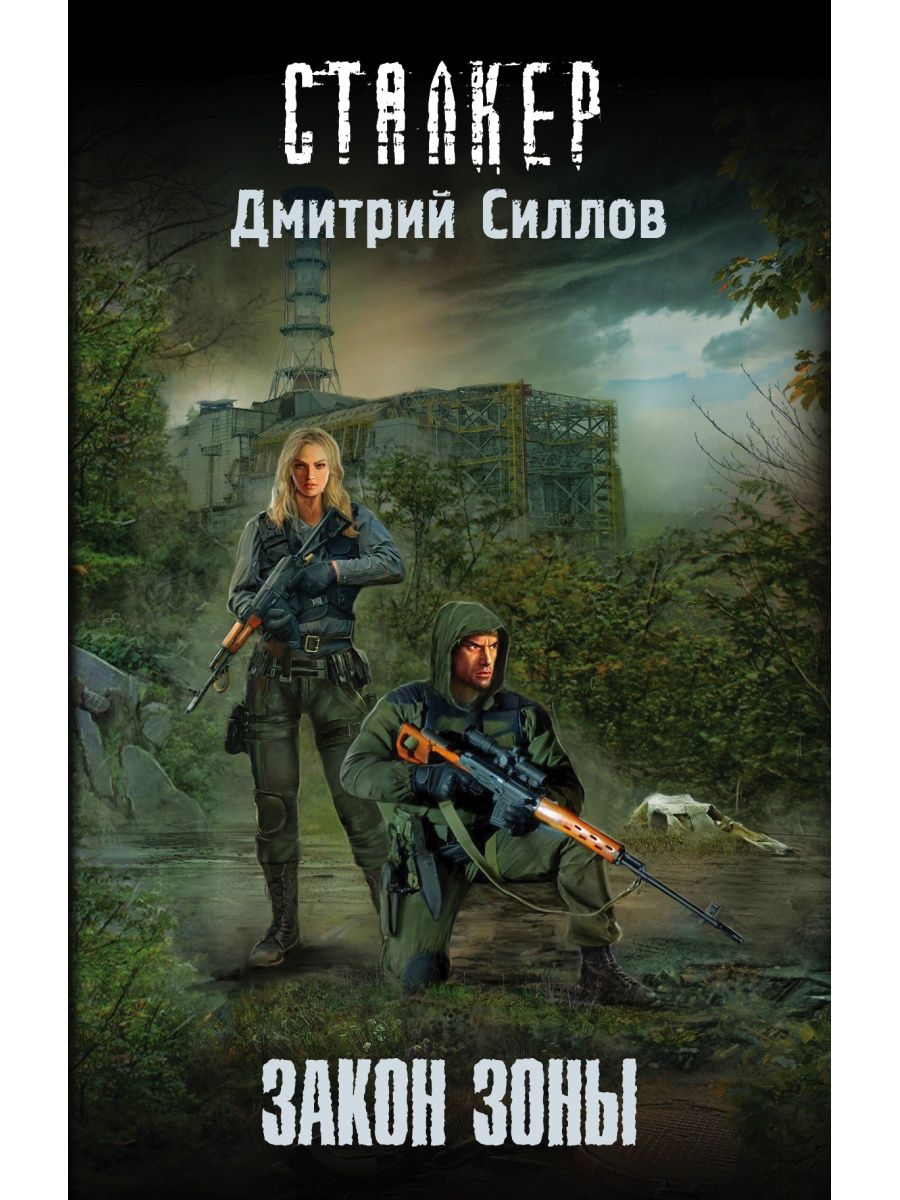 СТАЛКЕР
Дмитрий Силлов

ЗАКОН ЗОНЫ